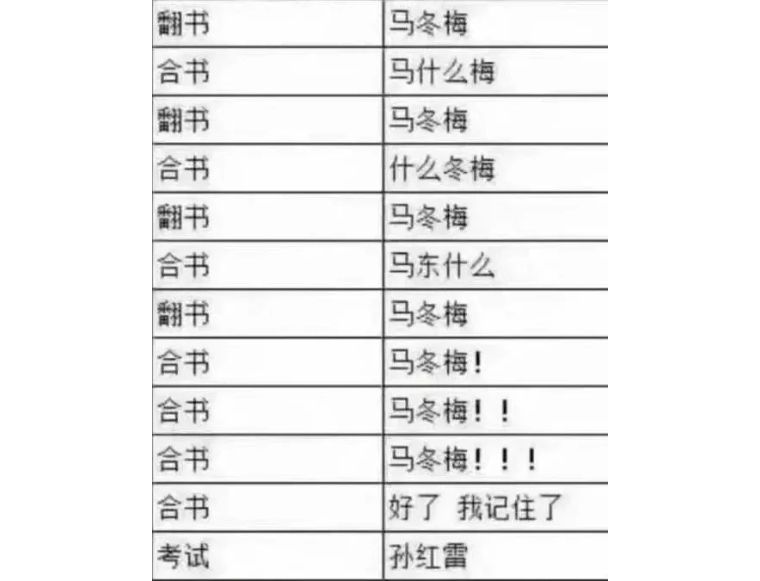 | 翻书 | 马冬梅 |
|---|---|
| 合书 | 马什么梅 |
| 翻书 | 马冬梅 |
| 合书 | 什么冬梅 |
| 翻书 | 马冬梅 |
| 合书 | 马东什么 |
| 翻书 | 马冬梅 |
| 合书 | 马冬梅！ |
| 合书 | 马冬梅！！ |
| 合书 | 马冬梅！！！ |
| 合书 | 好了 我记住了 |
| 考试 | 孙红雷 |